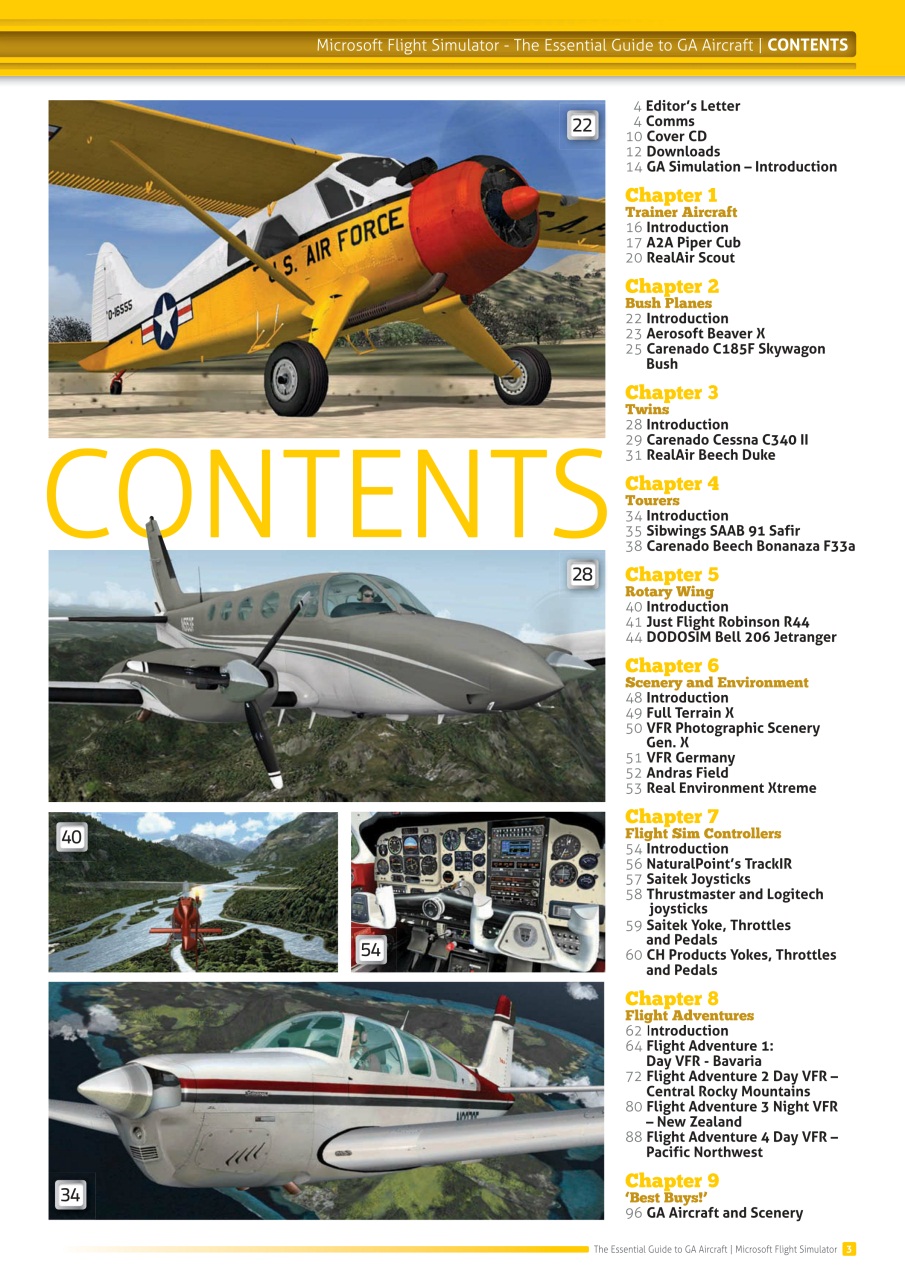 Microsoft Flight Simulator - The Essential Guide to GA Aircraft | CONTENTS

22

U.S. AIR FORCE

0-16555

CONTENTS

28

40

54

34

4 Editor's Letter
4 Comms
10 Cover CD
12 Downloads
14 GA Simulation – Introduction

Chapter 1
Trainer Aircraft
16 Introduction
17 A2A Piper Cub
20 RealAir Scout

Chapter 2
Bush Planes
22 Introduction
23 Aerosoft Beaver X
25 Carenado C185F Skywagon Bush

Chapter 3
Twins
28 Introduction
29 Carenado Cessna C340 II
31 RealAir Beech Duke

Chapter 4
Tourers
34 Introduction
35 Sibwings SAAB 91 Safir
38 Carenado Beech Bonanaza F33a

Chapter 5
Rotary Wing
40 Introduction
41 Just Flight Robinson R44
44 DODOSIM Bell 206 Jetranger

Chapter 6
Scenery and Environment
48 Introduction
49 Full Terrain X
50 VFR Photographic Scenery Gen. X
51 VFR Germany
52 Andras Field
53 Real Environment Xtreme

Chapter 7
Flight Sim Controllers
54 Introduction
56 NaturalPoint's TrackIR
57 Saitek Joysticks
58 Thrustmaster and Logitech joysticks
59 Saitek Yoke, Throttles and Pedals
60 CH Products Yokes, Throttles and Pedals

Chapter 8
Flight Adventures
62 Introduction
64 Flight Adventure 1: Day VFR - Bavaria
72 Flight Adventure 2 Day VFR – Central Rocky Mountains
80 Flight Adventure 3 Night VFR – New Zealand
88 Flight Adventure 4 Day VFR – Pacific Northwest

Chapter 9
'Best Buys!'
96 GA Aircraft and Scenery

The Essential Guide to GA Aircraft | Microsoft Flight Simulator 3